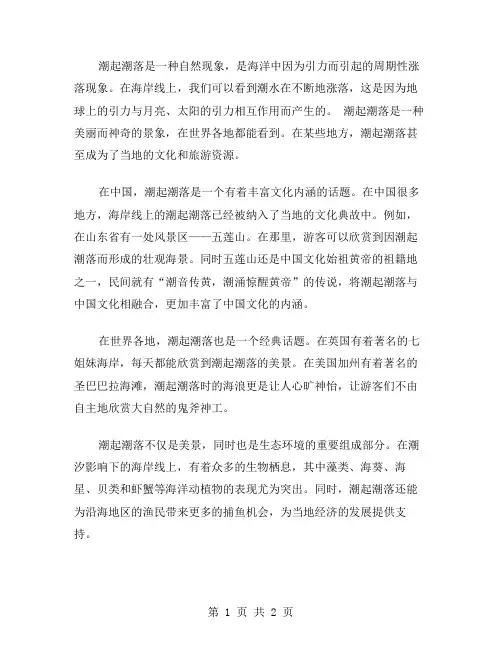 潮起潮落是一种自然现象，是海洋中因为引力而引起的周期性涨落现象。在海岸线上，我们可以看到潮水在不断地涨落，这是因为地球上的引力与月亮、太阳的引力相互作用而产生的。 潮起潮落是一种美丽而神奇的景象，在世界各地都能看到。在某些地方，潮起潮落甚至成为了当地的文化和旅游资源。

在中国，潮起潮落是一个有着丰富文化内涵的话题。在中国很多地方，海岸线上的潮起潮落已经被纳入了当地的文化典故中。例如，在山东省有一处风景区——五莲山。在那里，游客可以欣赏到因潮起潮落而形成的壮观海景。同时五莲山还是中国文化始祖黄帝的祖籍地之一，民间就有“潮音传黄，潮涌惊醒黄帝”的传说，将潮起潮落与中国文化相融合，更加丰富了中国文化的内涵。

在世界各地，潮起潮落也是一个经典话题。在英国有着著名的七姐妹海岸，每天都能欣赏到潮起潮落的美景。在美国加州有着著名的圣巴巴拉海滩，潮起潮落时的海浪更是让人心旷神怡，让游客们不由自主地欣赏大自然的鬼斧神工。

潮起潮落不仅是美景，同时也是生态环境的重要组成部分。在潮汐影响下的海岸线上，有着众多的生物栖息，其中藻类、海葵、海星、贝类和虾蟹等海洋动植物的表现尤为突出。同时，潮起潮落还能为沿海地区的渔民带来更多的捕鱼机会，为当地经济的发展提供支持。

第 1 页 共 2 页